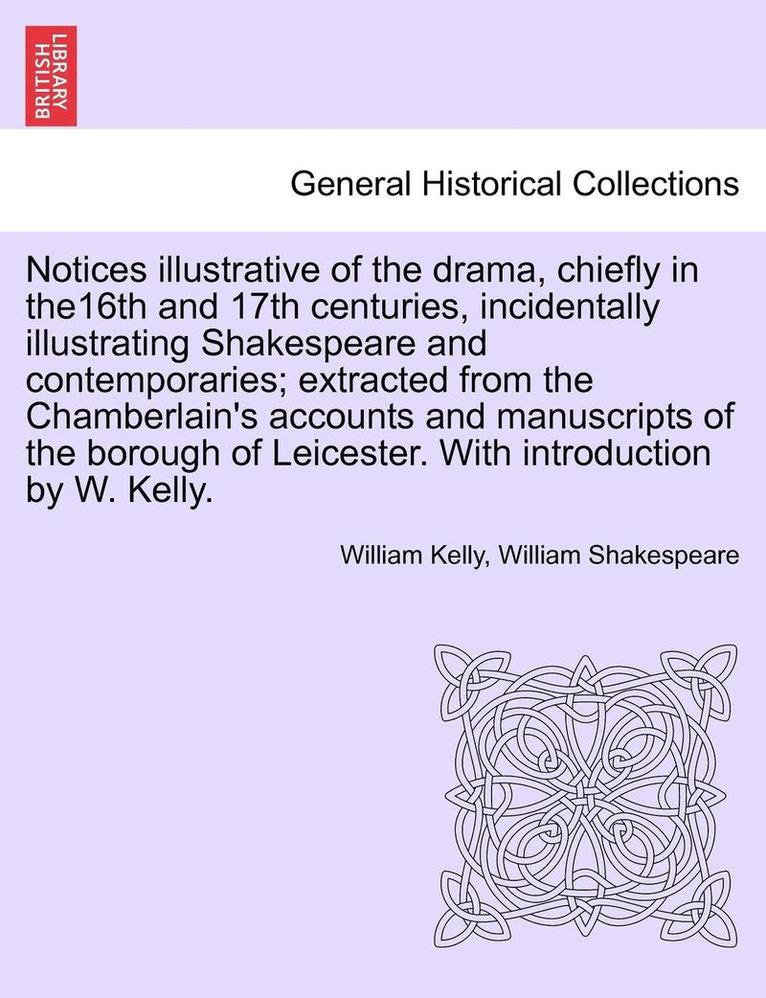 BRITISH LIBRARY

General Historical Collections

Notices illustrative of the drama, chiefly in the16th and 17th centuries, incidentally illustrating Shakespeare and contemporaries; extracted from the Chamberlain's accounts and manuscripts of the borough of Leicester. With introduction by W. Kelly.

William Kelly, William Shakespeare